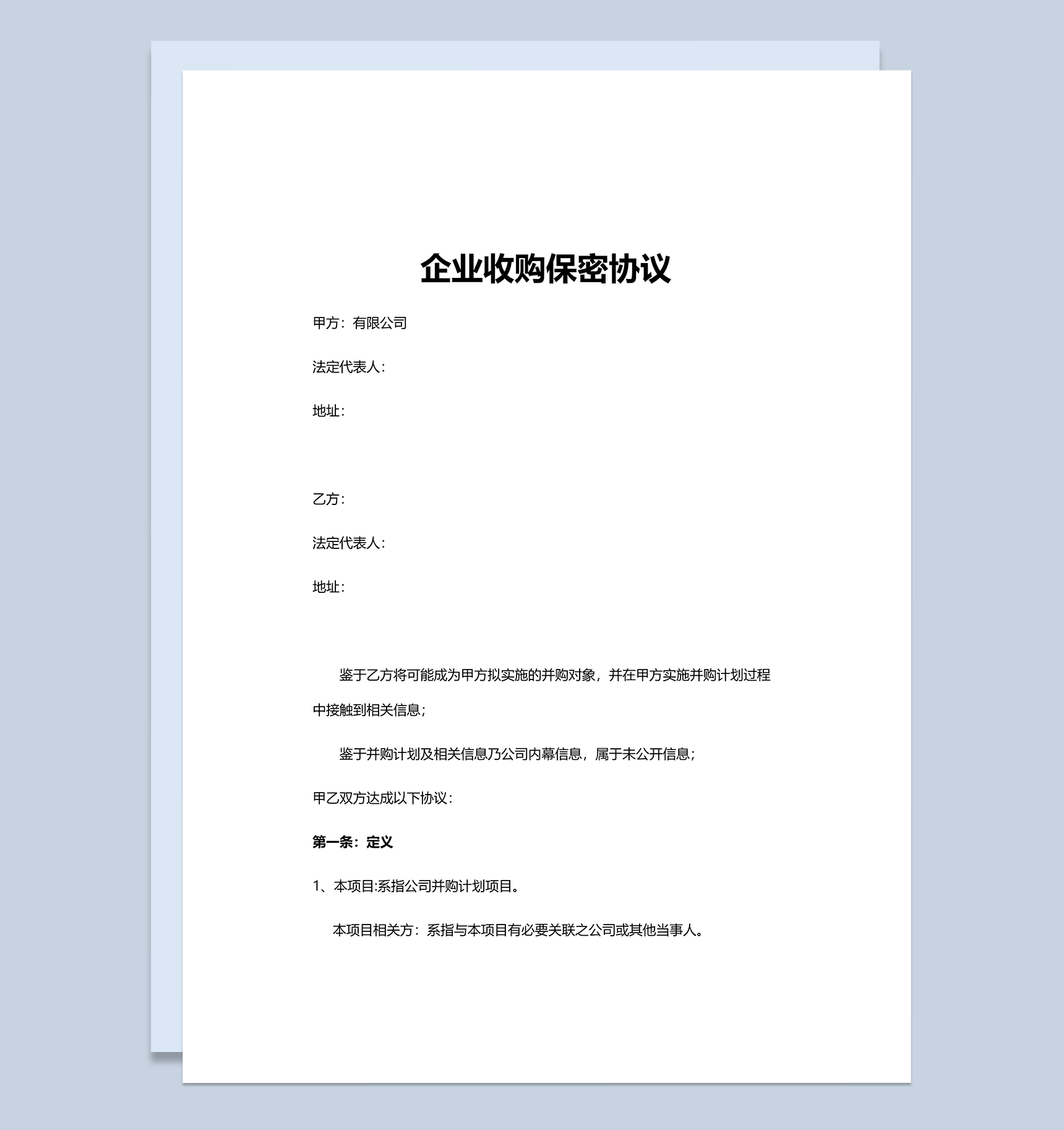 企业收购保密协议

甲方：有限公司

法定代表人：

地址：

乙方：

法定代表人：

地址：

鉴于乙方将可能成为甲方拟实施的并购对象，并在甲方实施并购计划过程中接触到相关信息；

鉴于并购计划及相关信息乃公司内幕信息，属于未公开信息；

甲乙双方达成以下协议：

第一条：定义

1、本项目:系指公司并购计划项目。

本项目相关方：系指与本项目有必要关联之公司或其他当事人。